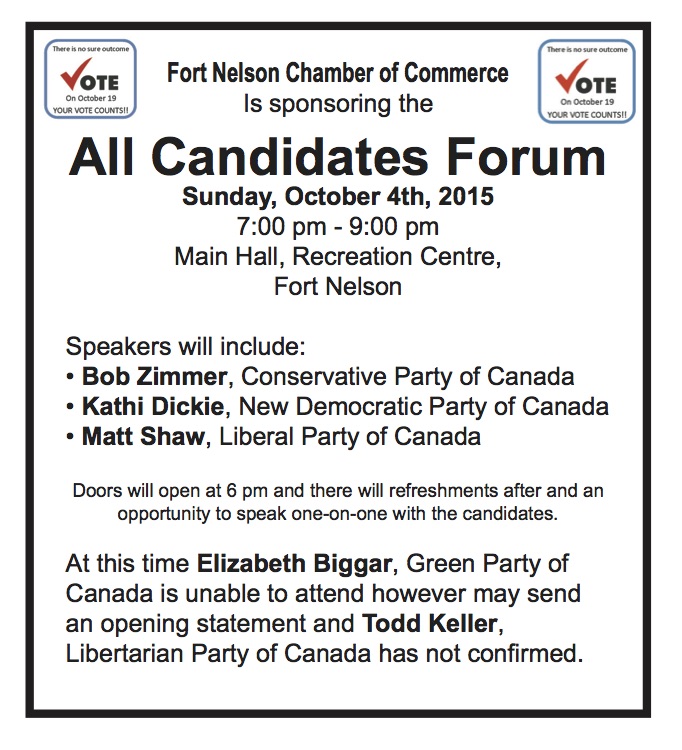 There is no sure outcome
VOTE
On October 19
YOUR VOTE COUNTS!!

Fort Nelson Chamber of Commerce
Is sponsoring the

There is no sure outcome
VOTE
On October 19
YOUR VOTE COUNTS!!

All Candidates Forum
Sunday, October 4th, 2015
7:00 pm - 9:00 pm
Main Hall, Recreation Centre,
Fort Nelson

Speakers will include:
• Bob Zimmer, Conservative Party of Canada
• Kathi Dickie, New Democratic Party of Canada
• Matt Shaw, Liberal Party of Canada

Doors will open at 6 pm and there will refreshments after and an opportunity to speak one-on-one with the candidates.

At this time Elizabeth Biggar, Green Party of Canada is unable to attend however may send an opening statement and Todd Keller, Libertarian Party of Canada has not confirmed.